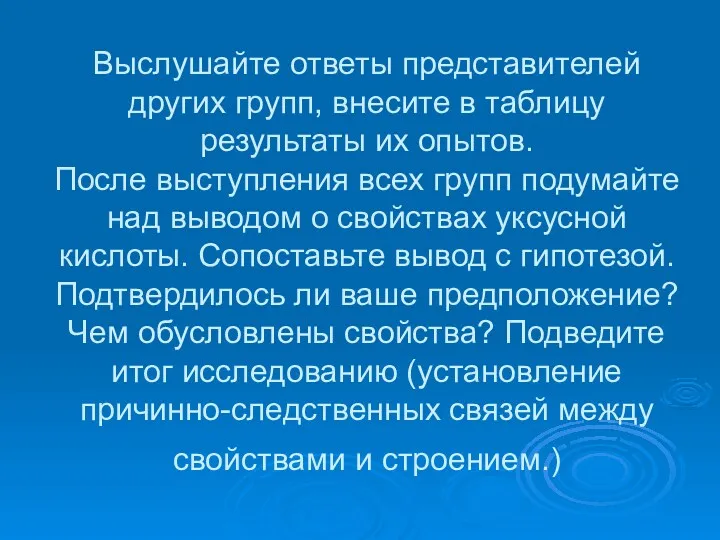 Выслушайте ответы представителей других групп, внесите в таблицу результаты их опытов.
После выступления всех групп подумайте над выводом о свойствах уксусной кислоты. Сопоставьте вывод с гипотезой. Подтвердилось ли ваше предположение? Чем обусловлены свойства? Подведите итог исследованию (установление причинно-следственных связей между свойствами и строением.)